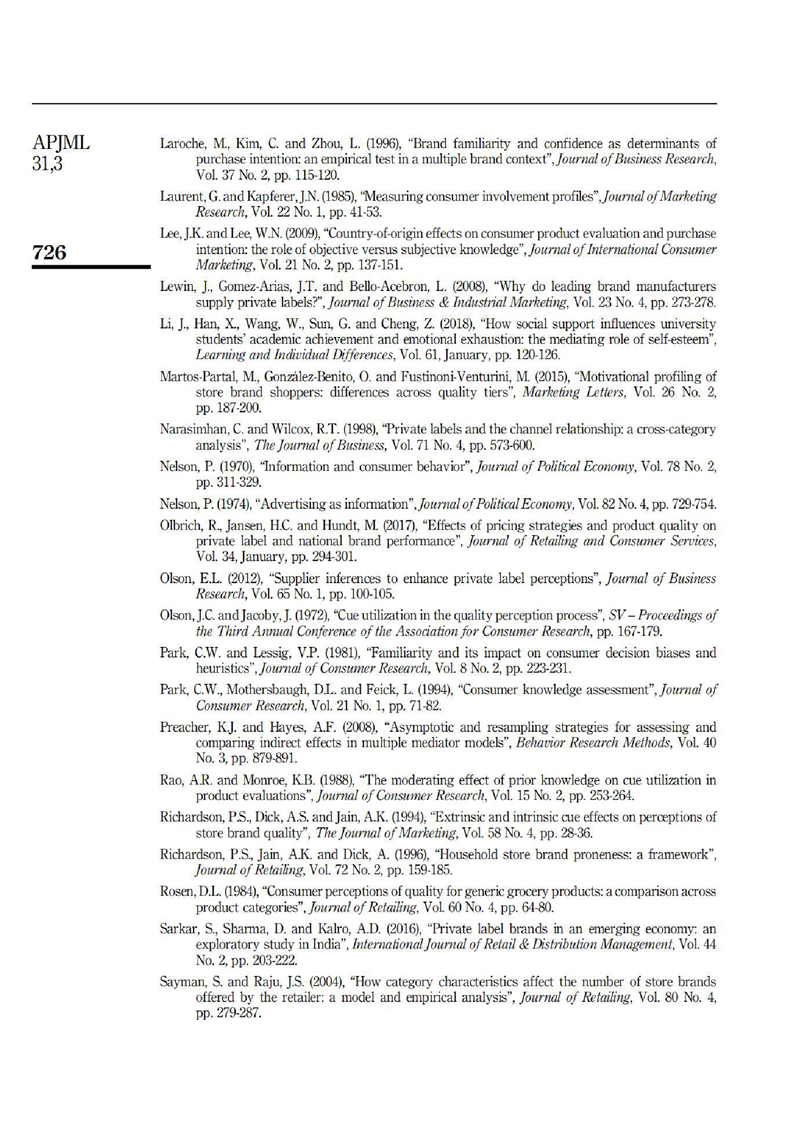 APJML
31,3

726

Laroche, M., Kim, C. and Zhou, L. (1996), "Brand familiarity and confidence as determinants of purchase intention: an empirical test in a multiple brand context", Journal of Business Research, Vol. 37 No. 2, pp. 115-120.

Laurent, G. and Kapferer, J.N. (1985), "Measuring consumer involvement profiles", Journal of Marketing Research, Vol. 22 No. 1, pp. 41-53.

Lee, J.K. and Lee, W.N. (2009), "Country-of-origin effects on consumer product evaluation and purchase intention: the role of objective versus subjective knowledge", Journal of International Consumer Marketing, Vol. 21 No. 2, pp. 137-151.

Lewin, J., Gomez-Arias, J.T. and Bello-Acebron, L. (2008), "Why do leading brand manufacturers supply private labels?", Journal of Business & Industrial Marketing, Vol. 23 No. 4, pp. 273-278.

Li, J., Han, X., Wang, W., Sun, G. and Cheng, Z. (2018), "How social support influences university students' academic achievement and emotional exhaustion: the mediating role of self-esteem", Learning and Individual Differences, Vol. 61, January, pp. 120-126.

Martos-Partal, M., González-Benito, O. and Fustinoni-Venturini, M. (2015), "Motivational profiling of store brand shoppers: differences across quality tiers", Marketing Letters, Vol. 26 No. 2, pp. 187-200.

Narasimhan, C. and Wilcox, R.T. (1998), "Private labels and the channel relationship: a cross-category analysis", The Journal of Business, Vol. 71 No. 4, pp. 573-600.

Nelson, P. (1970), "Information and consumer behavior", Journal of Political Economy, Vol. 78 No. 2, pp. 311-329.

Nelson, P. (1974), "Advertising as information", Journal of Political Economy, Vol. 82 No. 4, pp. 729-754.

Olbrich, R., Jansen, H.C. and Hundt, M. (2017), "Effects of pricing strategies and product quality on private label and national brand performance", Journal of Retailing and Consumer Services, Vol. 34, January, pp. 294-301.

Olson, E.L. (2012), "Supplier inferences to enhance private label perceptions", Journal of Business Research, Vol. 65 No. 1, pp. 100-105.

Olson, J.C. and Jacoby, J. (1972), "Cue utilization in the quality perception process", SV – Proceedings of the Third Annual Conference of the Association for Consumer Research, pp. 167-179.

Park, C.W. and Lessig, V.P. (1981), "Familiarity and its impact on consumer decision biases and heuristics", Journal of Consumer Research, Vol. 8 No. 2, pp. 223-231.

Park, C.W., Mothersbaugh, D.L. and Feick, L. (1994), "Consumer knowledge assessment", Journal of Consumer Research, Vol. 21 No. 1, pp. 71-82.

Preacher, K.J. and Hayes, A.F. (2008), "Asymptotic and resampling strategies for assessing and comparing indirect effects in multiple mediator models", Behavior Research Methods, Vol. 40 No. 3, pp. 879-891.

Rao, A.R. and Monroe, K.B. (1988), "The moderating effect of prior knowledge on cue utilization in product evaluations", Journal of Consumer Research, Vol. 15 No. 2, pp. 253-264.

Richardson, P.S., Dick, A.S. and Jain, A.K. (1994), "Extrinsic and intrinsic cue effects on perceptions of store brand quality", The Journal of Marketing, Vol. 58 No. 4, pp. 28-36.

Richardson, P.S., Jain, A.K. and Dick, A. (1996), "Household store brand proneness: a framework", Journal of Retailing, Vol. 72 No. 2, pp. 159-185.

Rosen, D.L. (1984), "Consumer perceptions of quality for generic grocery products: a comparison across product categories", Journal of Retailing, Vol. 60 No. 4, pp. 64-80.

Sarkar, S., Sharma, D. and Kalro, A.D. (2016), "Private label brands in an emerging economy: an exploratory study in India", International Journal of Retail & Distribution Management, Vol. 44 No. 2, pp. 203-222.

Sayman, S. and Raju, J.S. (2004), "How category characteristics affect the number of store brands offered by the retailer: a model and empirical analysis", Journal of Retailing, Vol. 80 No. 4, pp. 279-287.